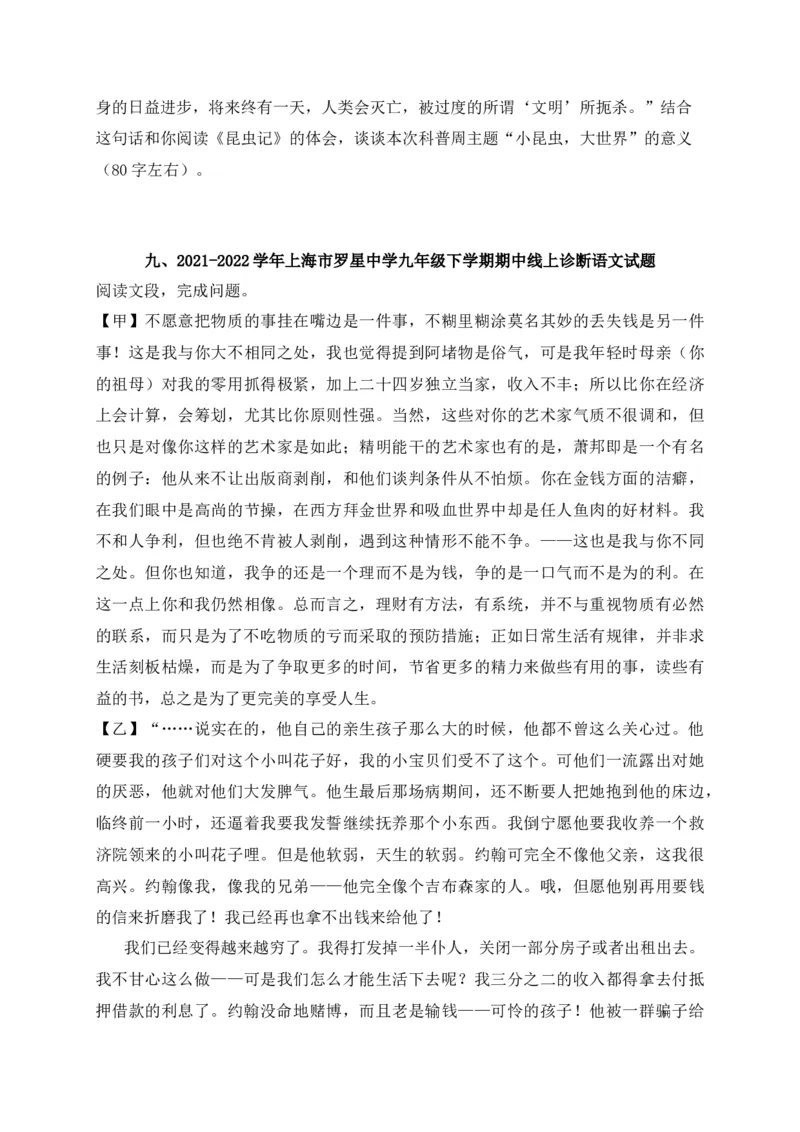 身的日益进步，将来终有一天，人类会灭亡，被过度的所谓‘文明’所扼杀。”结合这句话和你阅读《昆虫记》的体会，谈谈本次科普周主题“小昆虫，大世界”的意义（80字左右）。

九、2021-2022学年上海市罗星中学九年级下学期期中线上诊断语文试题

阅读文段，完成问题。

【甲】不愿意把物质的事挂在嘴边是一件事，不糊里糊涂莫名其妙的丢失钱是另一件事！这是我与你大不相同之处，我也觉得提到阿堵物是俗气，可是我年轻时母亲（你的祖母）对我的零用抓得极紧，加上二十四岁独立当家，收入不丰；所以比你在经济上会计算，会筹划，尤其比你原则性强。当然，这些对你的艺术家气质不很调和，但也只是对像你这样的艺术家是如此；精明能干的艺术家也有的是，萧邦即是一个有名的例子：他从来不让出版商剥削，和他们谈判条件从不怕烦。你在金钱方面的洁癖，在我们眼中是高尚的节操，在西方拜金世界和吸血世界中却是任人鱼肉的好材料。我不和人争利，但也绝不肯被人剥削，遇到这种情形不能不争。——这也是我与你不同之处。但你也知道，我争的还是一个理而不是为钱，争的是一口气而不是为的利。在这一点上你和我仍然相像。总而言之，理财有方法，有系统，并不与重视物质有必然的联系，而只是为了不吃物质的亏而采取的预防措施；正如日常生活有规律，并非求生活刻板枯燥，而是为了争取更多的时间，节省更多的精力来做些有用的事，读些有益的书，总之是为了更完美的享受人生。

【乙】“……说实在的，他自己的亲生孩子那么大的时候，他都不曾这么关心过。他硬要我的孩子们对这个小叫花子好，我的小宝贝们受不了这个。可他们一流露出对她的厌恶，他就对他们大发脾气。他生最后那场病期间，还不断要人把她抱到他的床边，临终前一小时，还逼着我要我发誓继续抚养那个小东西。我倒宁愿他要我收养一个救济院领来的小叫花子哩。但是他软弱，天生的软弱。约翰可完全不像他父亲，这我很高兴。约翰像我，像我的兄弟——他完全像个吉布森家的人。哦，但愿他别再用要钱的信来折磨我了！我已经再也拿不出钱来给他了！

我们已经变得越来越穷了。我得打发掉一半仆人，关闭一部分房子或者出租出去。我不甘心这么做——可是我们怎么才能生活下去呢？我三分之二的收入都得拿去付抵押借款的利息了。约翰没命地赌博，而且老是输钱——可怜的孩子！他被一群骗子给